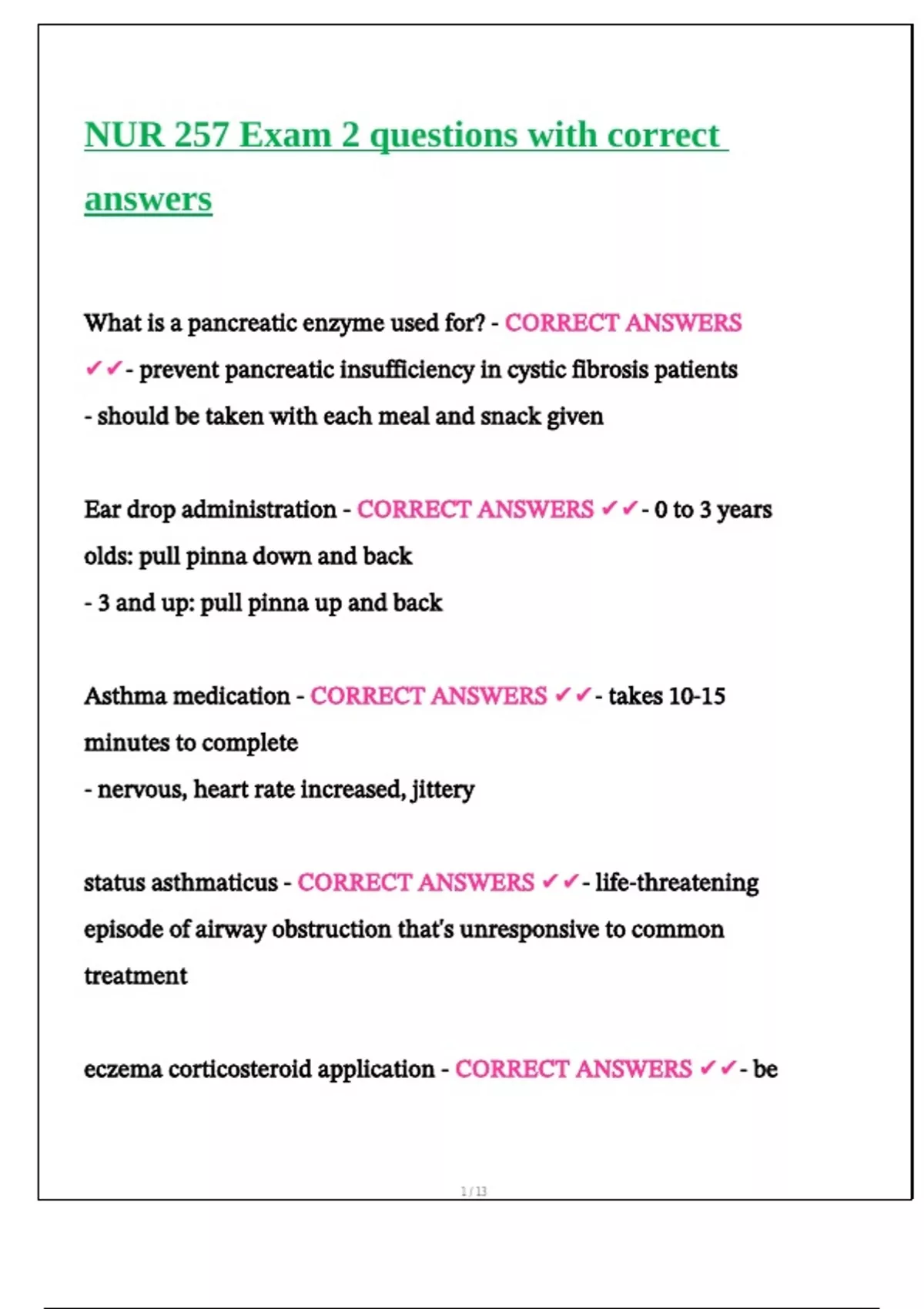 NUR 257 Exam 2 questions with correct answers

What is a pancreatic enzyme used for? - CORRECT ANSWERS ✔✔- prevent pancreatic insufficiency in cystic fibrosis patients
- should be taken with each meal and snack given

Ear drop administration - CORRECT ANSWERS ✔✔- 0 to 3 years olds: pull pinna down and back
- 3 and up: pull pinna up and back

Asthma medication - CORRECT ANSWERS ✔✔- takes 10-15 minutes to complete
- nervous, heart rate increased, jittery

status asthmaticus - CORRECT ANSWERS ✔✔- life-threatening episode of airway obstruction that's unresponsive to common treatment

eczema corticosteroid application - CORRECT ANSWERS ✔✔- be

1 / 13